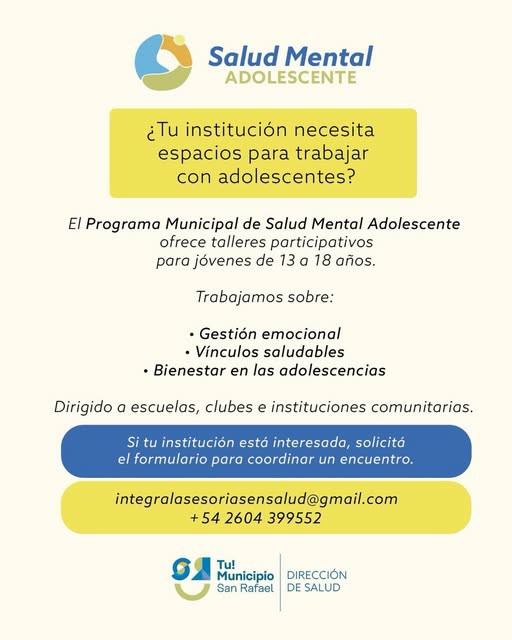 Salud Mental
ADOLESCENTE

¿Tu institución necesita espacios para trabajar con adolescentes?

El Programa Municipal de Salud Mental Adolescente ofrece talleres participativos para jóvenes de 13 a 18 años.

Trabajamos sobre:

• Gestión emocional
• Vínculos saludables
• Bienestar en las adolescencias

Dirigido a escuelas, clubes e instituciones comunitarias.

Si tu institución está interesada, solicitá el formulario para coordinar un encuentro.

integralasesoriasensalud@gmail.com
+54 2604 399552

Tu! Municipio San Rafael

DIRECCIÓN DE SALUD